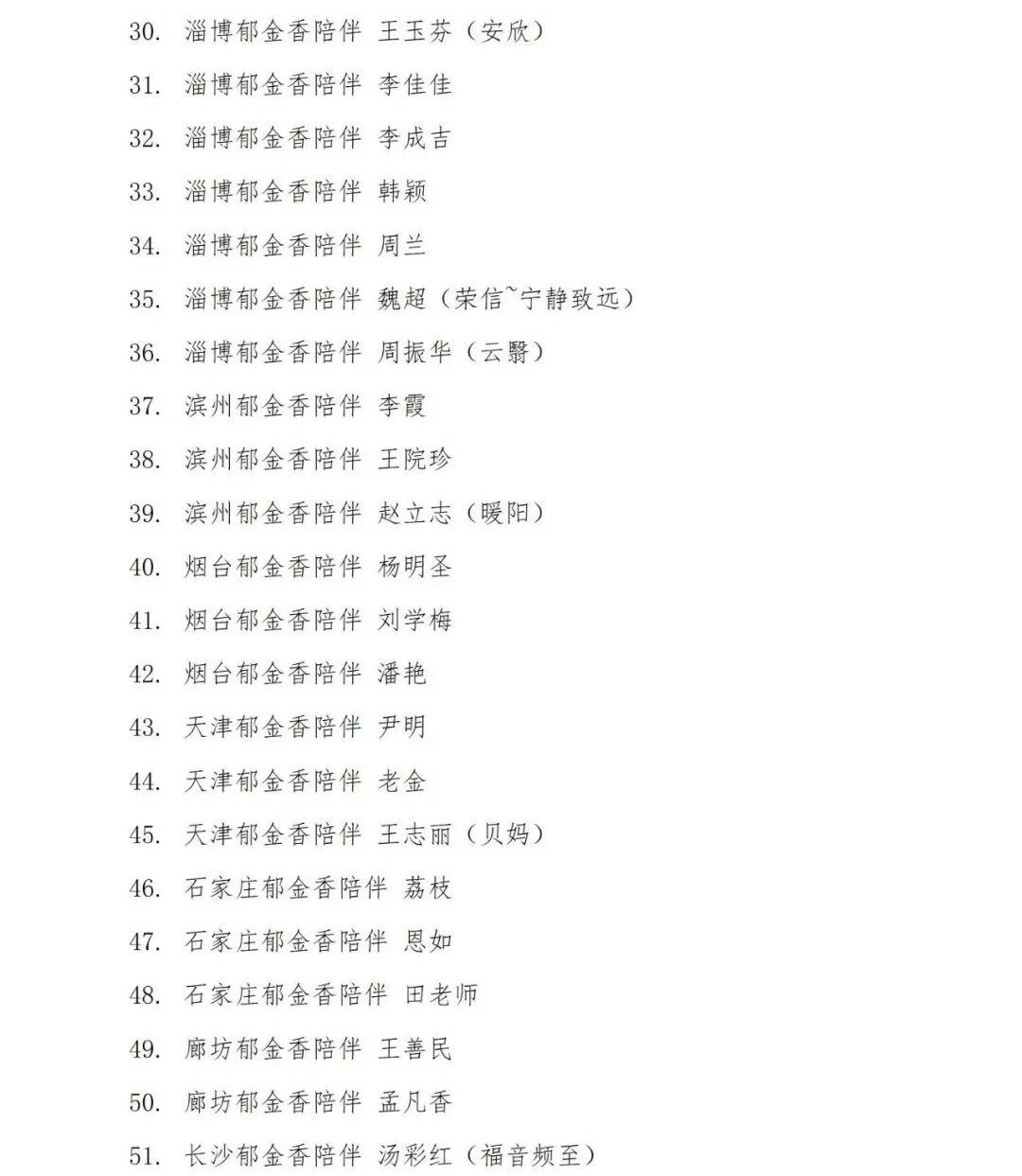 30. 淄博郁金香陪伴 王玉芬（安欣）

31. 淄博郁金香陪伴 李佳佳

32. 淄博郁金香陪伴 李成吉

33. 淄博郁金香陪伴 韩颖

34. 淄博郁金香陪伴 周兰

35. 淄博郁金香陪伴 魏超（荣信~宁静致远）

36. 淄博郁金香陪伴 周振华（云翳）

37. 滨州郁金香陪伴 李霞

38. 滨州郁金香陪伴 王院珍

39. 滨州郁金香陪伴 赵立志（暖阳）

40. 烟台郁金香陪伴 杨明圣

41. 烟台郁金香陪伴 刘学梅

42. 烟台郁金香陪伴 潘艳

43. 天津郁金香陪伴 尹明

44. 天津郁金香陪伴 老金

45. 天津郁金香陪伴 王志丽（贝妈）

46. 石家庄郁金香陪伴 荔枝

47. 石家庄郁金香陪伴 恩如

48. 石家庄郁金香陪伴 田老师

49. 廊坊郁金香陪伴 王善民

50. 廊坊郁金香陪伴 孟凡香

51. 长沙郁金香陪伴 汤彩红（福音频至）